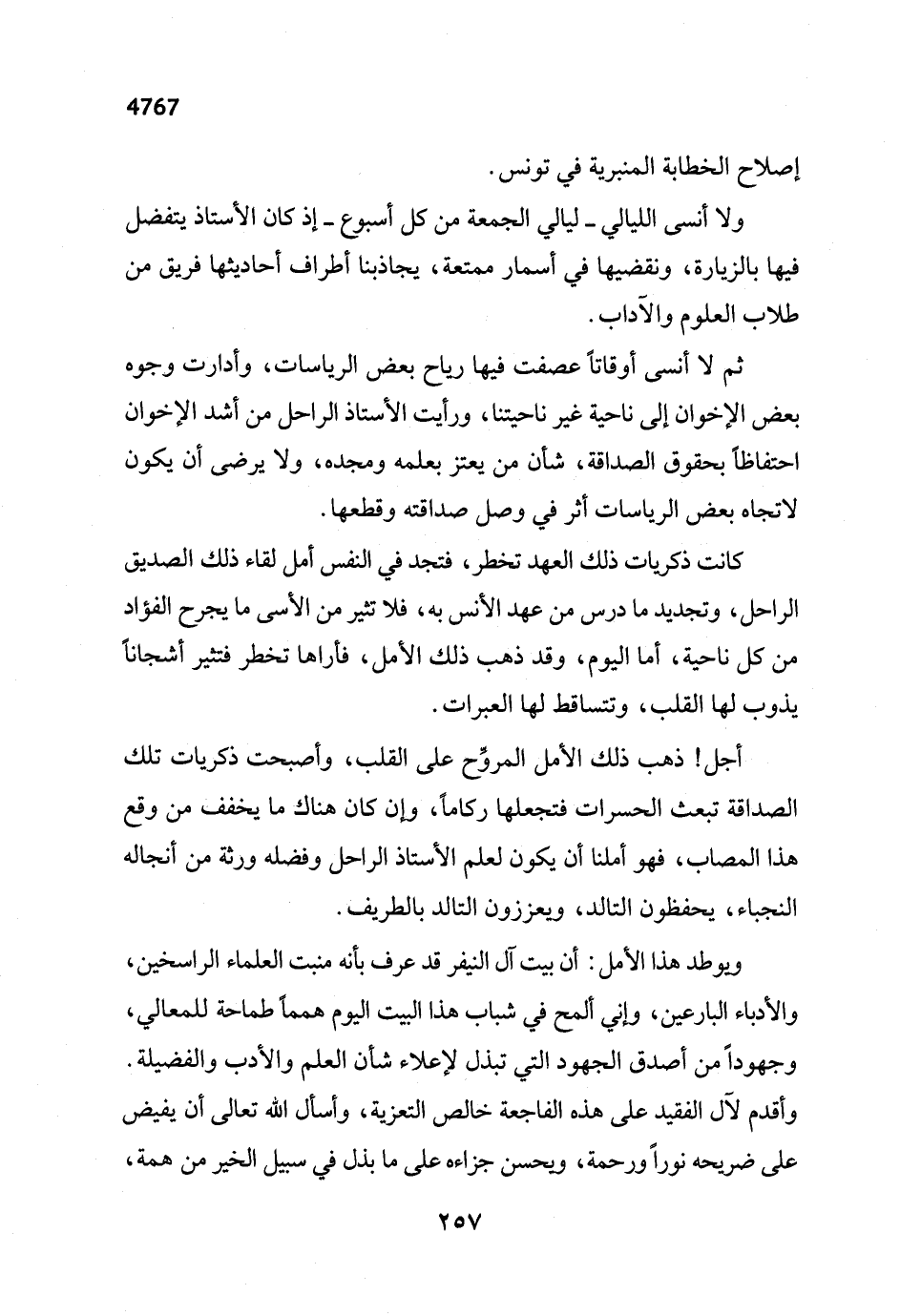 4767

إصلاح الخطابة المنبرية في تونس.

ولا أنسى الليالي ـ ليالي الجمعة من كل أسبوع ـ إذ كان الأستاذ يتفضل فيها بالزيارة، ونقضيها في أسمار ممتعة، يجاذبنا أطراف أحاديثها فريق من طلاب العلوم والآداب.

ثم لا أنسى أوقاتاً عصفت فيها رياح بعض الرياسات، وأدارت وجوه بعض الإخوان إلى ناحية غير ناحيتنا، ورأيت الأستاذ الراحل من أشد الإخوان احتفاظاً بحقوق الصداقة، شأن من يعتز بعلمه ومجده، ولا يرضى أن يكون لاتجاه بعض الرياسات أثر في وصل صداقته وقطعها.

كانت ذكريات ذلك العهد تخطر، فتجد في النفس أمل لقاء ذلك الصديق الراحل، وتجديد ما درس من عهد الأنس به، فلا تثير من الأسى ما يجرح الفؤاد من كل ناحية، أما اليوم، وقد ذهب ذلك الأمل، فأراها تخطر فتثير أشجاناً يذوب لها القلب، وتتساقط لها العبرات.

أجل! ذهب ذلك الأمل المروِّح على القلب، وأصبحت ذكريات تلك الصداقة تبعث الحسرات فتجعلها ركاماً، وإن كان هناك ما يخفف من وقع هذا المصاب، فهو أملنا أن يكون لعلم الأستاذ الراحل وفضله ورثة من أنجاله النجباء، يحفظون التالد، ويعززون التالد بالطريف.

ويوطد هذا الأمل: أن بيت آل النيفر قد عرف بأنه منبت العلماء الراسخين، والأدباء البارعين، وإني ألمح في شباب هذا البيت اليوم همماً طماحة للمعالي، وجهوداً من أصدق الجهود التي تبذل لإعلاء شأن العلم والأدب والفضيلة. وأقدم لآل الفقيد على هذه الفاجعة خالص التعزية، وأسأل الله تعالى أن يفيض على ضريحه نوراً ورحمة، ويحسن جزاءه على ما بذل في سبيل الخير من همة،

٢٥٧